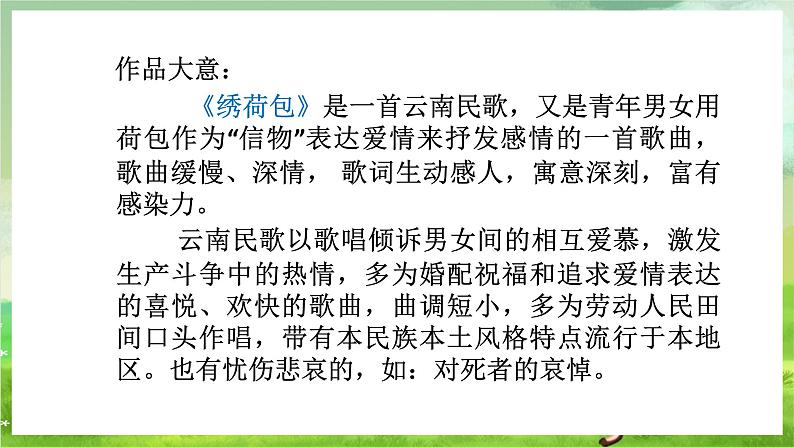 作品大意：

《绣荷包》是一首云南民歌，又是青年男女用荷包作为“信物”表达爱情来抒发感情的一首歌曲，歌曲缓慢、深情， 歌词生动感人，寓意深刻，富有感染力。

云南民歌以歌唱倾诉男女间的相互爱慕，激发生产斗争中的热情，多为婚配祝福和追求爱情表达的喜悦、欢快的歌曲，曲调短小，多为劳动人民田间口头作唱，带有本民族本土风格特点流行于本地区。也有忧伤悲哀的，如：对死者的哀悼。